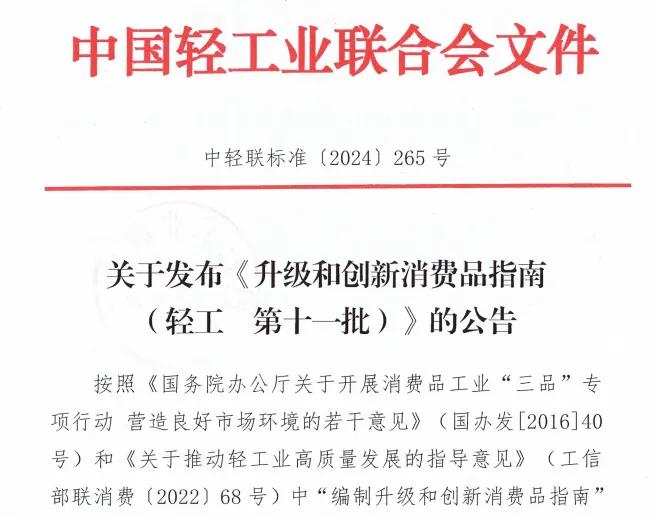 中国轻工业联合会文件

中轻联标准〔2024〕265号

关于发布《升级和创新消费品指南
（轻工　第十一批）》的公告

按照《国务院办公厅关于开展消费品工业“三品”专项行动 营造良好市场环境的若干意见》（国办发[2016]40号）和《关于推动轻工业高质量发展的指导意见》（工信部联消费〔2022〕68号）中“编制升级和创新消费品指南”